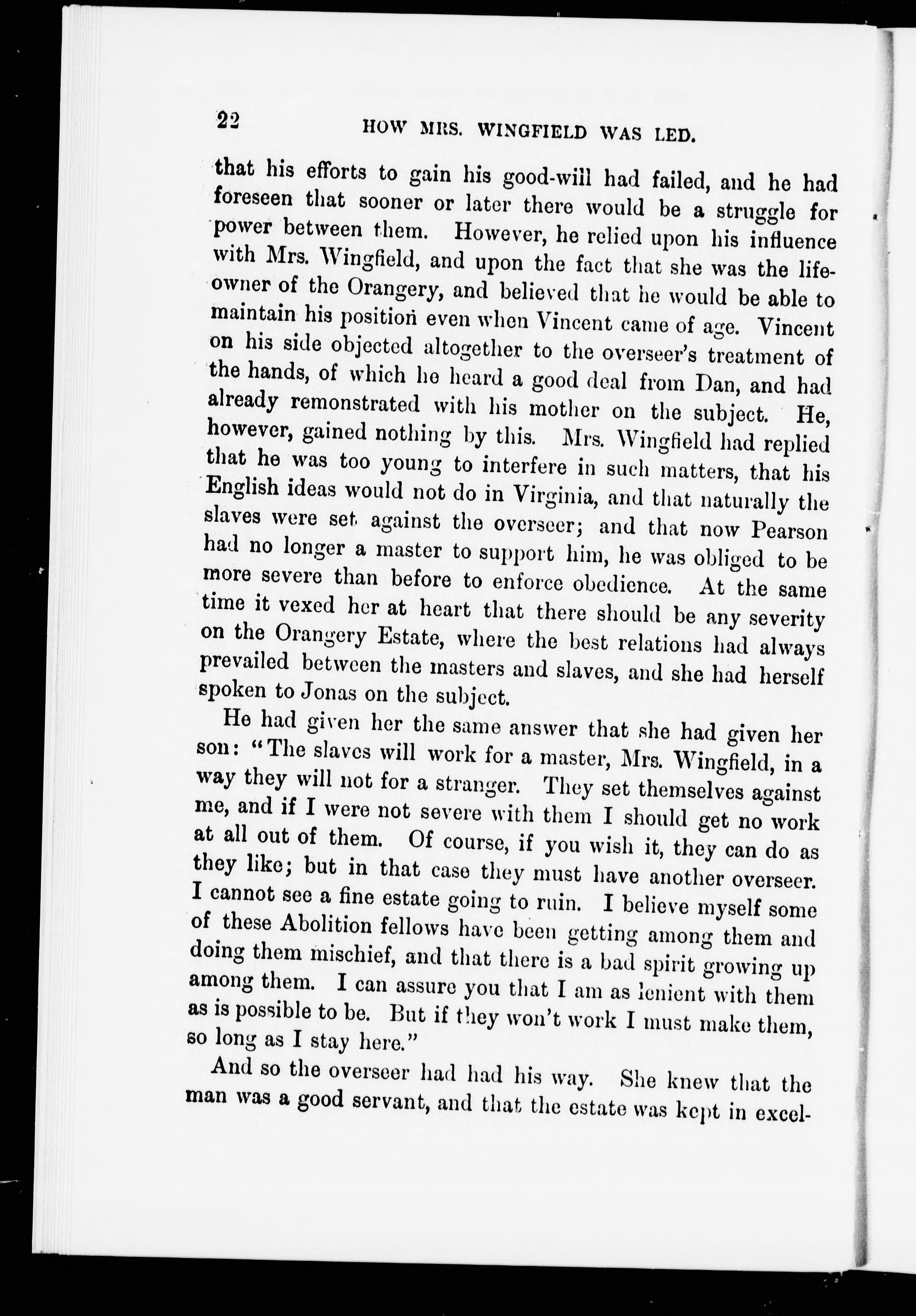 22 HOW MRS. WINGFIELD WAS LED.

that his efforts to gain his good-will had failed, and he had foreseen that sooner or later there would be a struggle for power between them. However, he relied upon his influence with Mrs. Wingfield, and upon the fact that she was the life-owner of the Orangery, and believed that he would be able to maintain his position even when Vincent came of age. Vincent on his side objected altogether to the overseer's treatment of the hands, of which he heard a good deal from Dan, and had already remonstrated with his mother on the subject. He, however, gained nothing by this. Mrs. Wingfield had replied that he was too young to interfere in such matters, that his English ideas would not do in Virginia, and that naturally the slaves were set against the overseer; and that now Pearson had no longer a master to support him, he was obliged to be more severe than before to enforce obedience. At the same time it vexed her at heart that there should be any severity on the Orangery Estate, where the best relations had always prevailed between the masters and slaves, and she had herself spoken to Jonas on the subject.

He had given her the same answer that she had given her son: "The slaves will work for a master, Mrs. Wingfield, in a way they will not for a stranger. They set themselves against me, and if I were not severe with them I should get no work at all out of them. Of course, if you wish it, they can do as they like; but in that case they must have another overseer. I cannot see a fine estate going to ruin. I believe myself some of these Abolition fellows have been getting among them and doing them mischief, and that there is a bad spirit growing up among them. I can assure you that I am as lenient with them as is possible to be. But if they won't work I must make them, so long as I stay here."

And so the overseer had had his way. She knew that the man was a good servant, and that the estate was kept in excel-